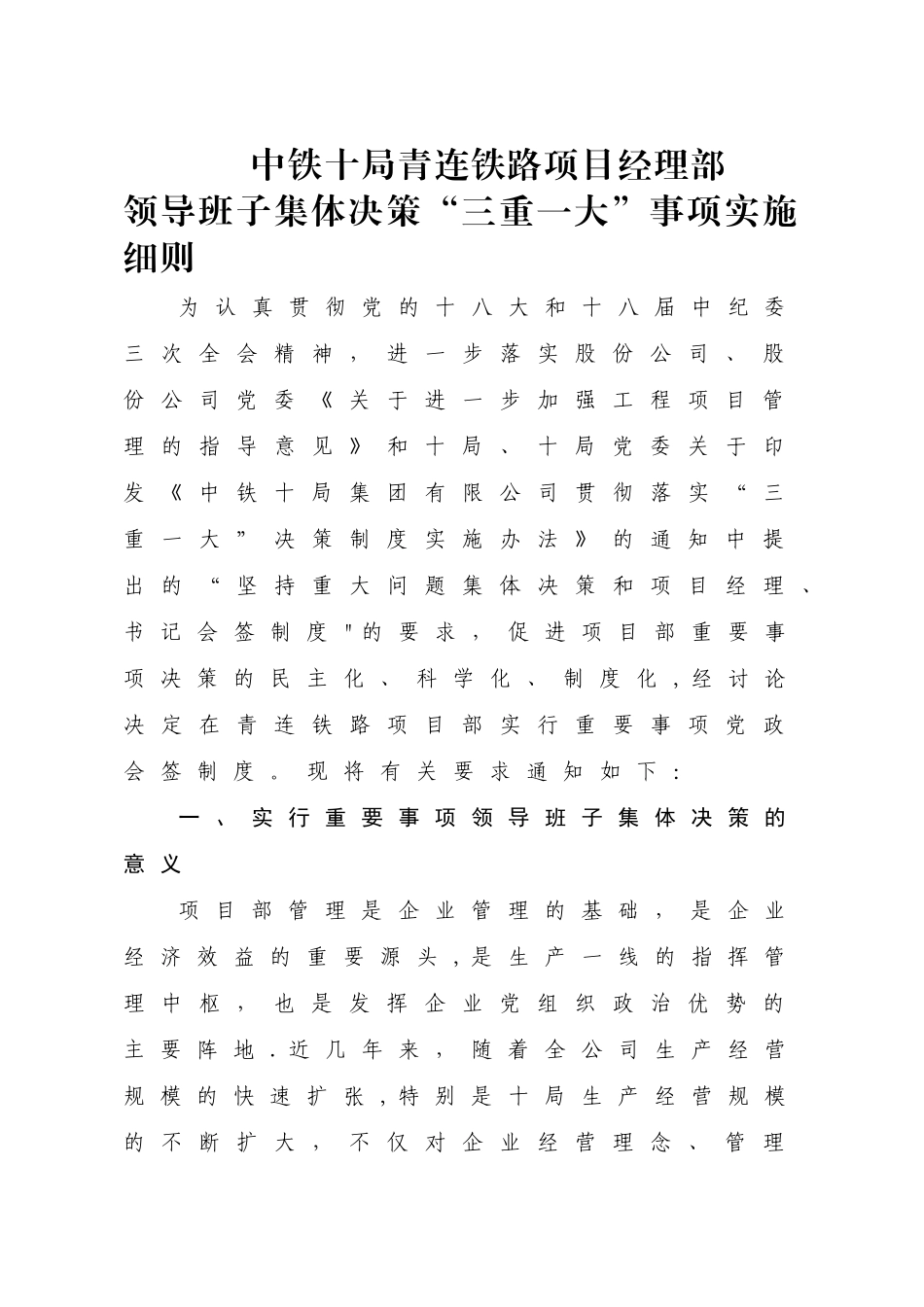 中铁十局青连铁路项目经理部
领导班子集体决策“三重一大”事项实施细则

为认真贯彻党的十八大和十八届中纪委三次全会精神，进一步落实股份公司、股份公司党委《关于进一步加强工程项目管理的指导意见》和十局、十局党委关于印发《中铁十局集团有限公司贯彻落实“三重一大”决策制度实施办法》的通知中提出的“坚持重大问题集体决策和项目经理、书记会签制度"的要求，促进项目部重要事项决策的民主化、科学化、制度化,经讨论决定在青连铁路项目部实行重要事项党政会签制度。现将有关要求通知如下：

一、实行重要事项领导班子集体决策的意义

项目部管理是企业管理的基础，是企业经济效益的重要源头,是生产一线的指挥管理中枢，也是发挥企业党组织政治优势的主要阵地.近几年来，随着全公司生产经营规模的快速扩张,特别是十局生产经营规模的不断扩大，不仅对企业经营理念、管理